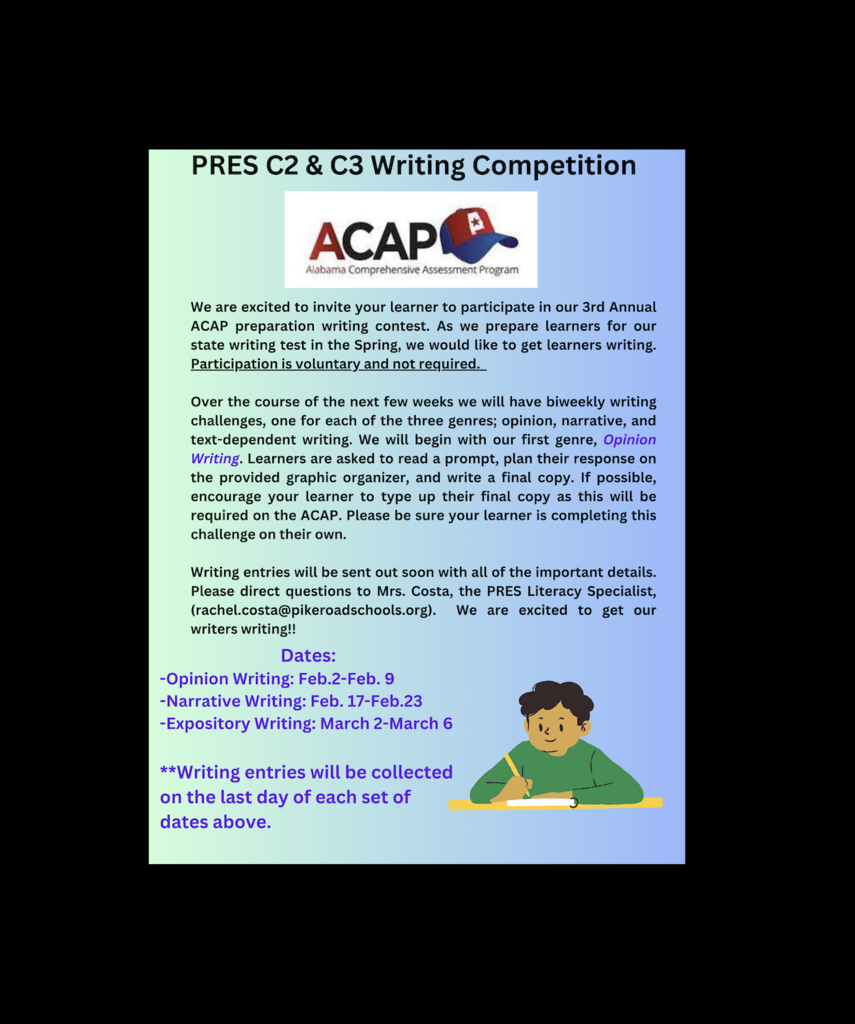 PRES C2 & C3 Writing Competition

ACAP
Alabama Comprehensive Assessment Program

We are excited to invite your learner to participate in our 3rd Annual ACAP preparation writing contest. As we prepare learners for our state writing test in the Spring, we would like to get learners writing. Participation is voluntary and not required.

Over the course of the next few weeks we will have biweekly writing challenges, one for each of the three genres; opinion, narrative, and text-dependent writing. We will begin with our first genre, Opinion Writing. Learners are asked to read a prompt, plan their response on the provided graphic organizer, and write a final copy. If possible, encourage your learner to type up their final copy as this will be required on the ACAP. Please be sure your learner is completing this challenge on their own.

Writing entries will be sent out soon with all of the important details. Please direct questions to Mrs. Costa, the PRES Literacy Specialist, (rachel.costa@pikeroadschools.org). We are excited to get our writers writing!!

Dates:
-Opinion Writing: Feb.2-Feb. 9
-Narrative Writing: Feb. 17-Feb.23
-Expository Writing: March 2-March 6

**Writing entries will be collected on the last day of each set of dates above.